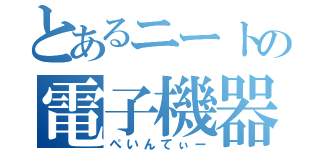 とあるニートの
電子機器
ぺいんてぃー